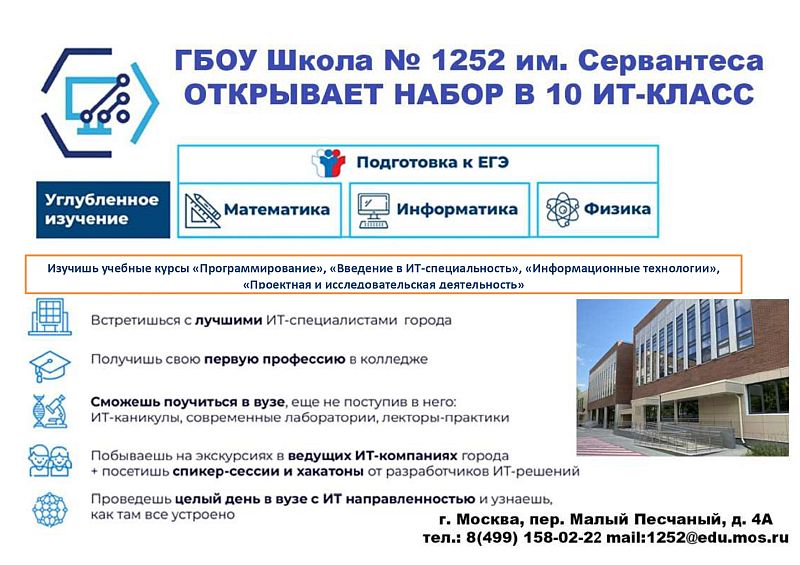 ГБОУ Школа № 1252 им. Сервантеса
ОТКРЫВАЕТ НАБОР В 10 ИТ-КЛАСС

Подготовка к ЕГЭ

Углубленное изучение

Математика

Информатика

Физика

Изучишь учебные курсы «Программирование», «Введение в ИТ-специальность», «Информационные технологии», «Проектная и исследовательская деятельность»

Встретишься с лучшими ИТ-специалистами города

Получишь свою первую профессию в колледже

Сможешь поучиться в вузе, еще не поступив в него: ИТ-каникулы, современные лаборатории, лекторы-практики

Побываешь на экскурсиях в ведущих ИТ-компаниях города + посетишь спикер-сессии и хакатоны от разработчиков ИТ-решений

Проведешь целый день в вузе с ИТ направленностью и узнаешь, как там все устроено

г. Москва, пер. Малый Песчаный, д. 4А
тел.: 8(499) 158-02-22 mail:1252@edu.mos.ru